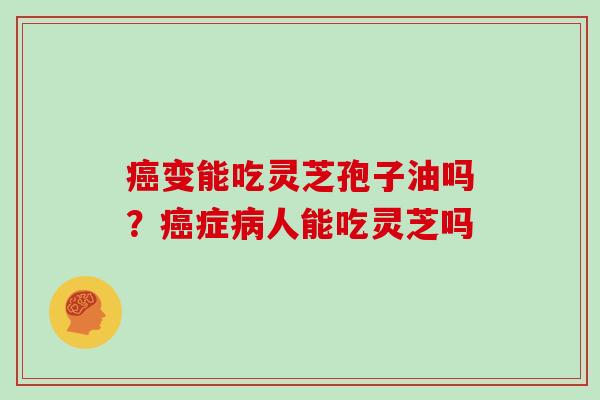 癌变能吃灵芝孢子油吗？癌症病人能吃灵芝吗